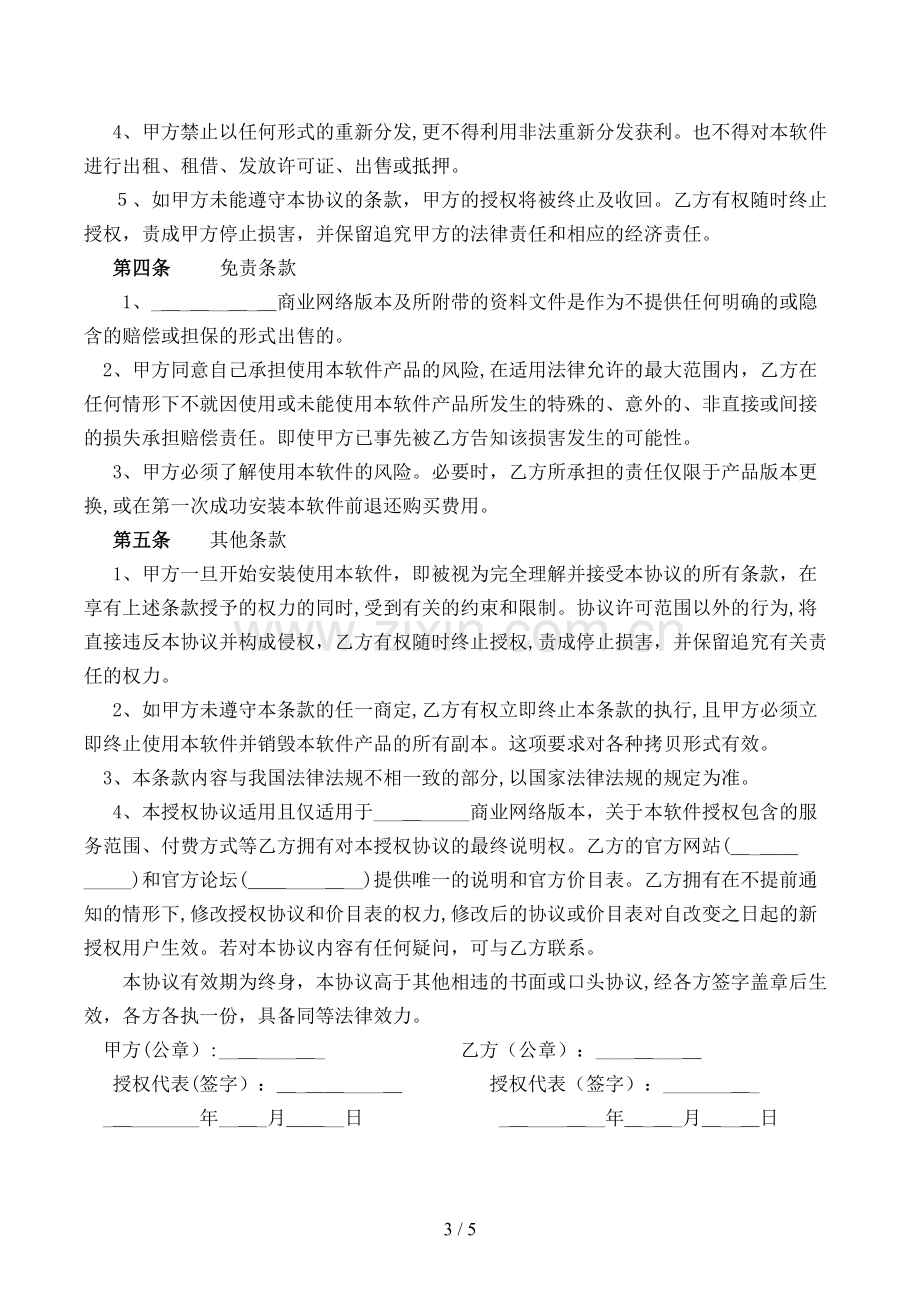 4、甲方禁止以任何形式的重新分发,更不得利用非法重新分发获利。也不得对本软件进行出租、租借、发放许可证、出售或抵押。

5、如甲方未能遵守本协议的条款，甲方的授权将被终止及收回。乙方有权随时终止授权，责成甲方停止损害，并保留追究甲方的法律责任和相应的经济责任。

第四条 免责条款

1、____商业网络版本及所附带的资料文件是作为不提供任何明确的或隐含的赔偿或担保的形式出售的。

2、甲方同意自己承担使用本软件产品的风险,在适用法律允许的最大范围内，乙方在任何情形下不就因使用或未能使用本软件产品所发生的特殊的、意外的、非直接或间接的损失承担赔偿责任。即使甲方已事先被乙方告知该损害发生的可能性。

3、甲方必须了解使用本软件的风险。必要时，乙方所承担的责任仅限于产品版本更换,或在第一次成功安装本软件前退还购买费用。

第五条 其他条款

1、甲方一旦开始安装使用本软件，即被视为完全理解并接受本协议的所有条款，在享有上述条款授予的权力的同时,受到有关的约束和限制。协议许可范围以外的行为,将直接违反本协议并构成侵权，乙方有权随时终止授权,责成停止损害，并保留追究有关责任的权力。

2、如甲方未遵守本条款的任一商定,乙方有权立即终止本条款的执行,且甲方必须立即终止使用本软件并销毁本软件产品的所有副本。这项要求对各种拷贝形式有效。

3、本条款内容与我国法律法规不相一致的部分,以国家法律法规的规定为准。

4、本授权协议适用且仅适用于____商业网络版本，关于本软件授权包含的服务范围、付费方式等乙方拥有对本授权协议的最终说明权。乙方的官方网站(____)和官方论坛(____)提供唯一的说明和官方价目表。乙方拥有在不提前通知的情形下,修改授权协议和价目表的权力,修改后的协议或价目表对自改变之日起的新授权用户生效。若对本协议内容有任何疑问，可与乙方联系。

本协议有效期为终身，本协议高于其他相违的书面或口头协议,经各方签字盖章后生效，各方各执一份，具备同等法律效力。

甲方(公章)：____ 乙方（公章）：____

授权代表(签字)：____ 授权代表（签字）：____

____年____月____日 ____年____月____日

3 / 5